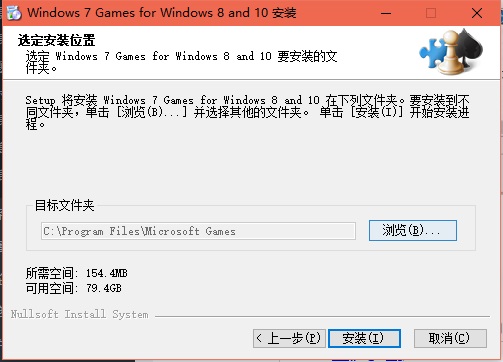 Windows 7 Games for Windows 8 and 10 安装

选定安装位置
选定 Windows 7 Games for Windows 8 and 10 要安装的文件夹。

Setup 将安装 Windows 7 Games for Windows 8 and 10 在下列文件夹。要安装到不同文件夹，单击 [浏览(B)...] 并选择其他的文件夹。 单击 [安装(I)] 开始安装进程。

目标文件夹

C:\Program Files\Microsoft Games

浏览(B)...

所需空间: 154.4MB
可用空间: 79.4GB

Nullsoft Install System

< 上一步(P)

安装(I)

取消(C)